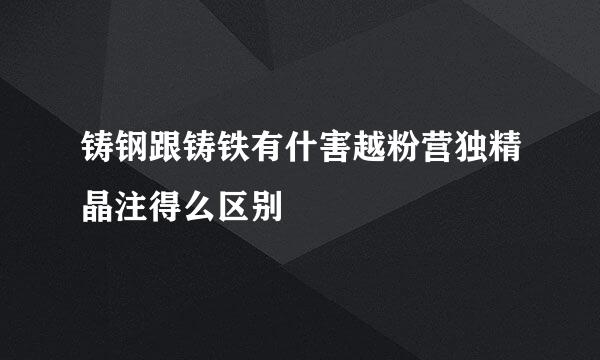 铸钢跟铸铁有什害越粉营独精晶注得么区别